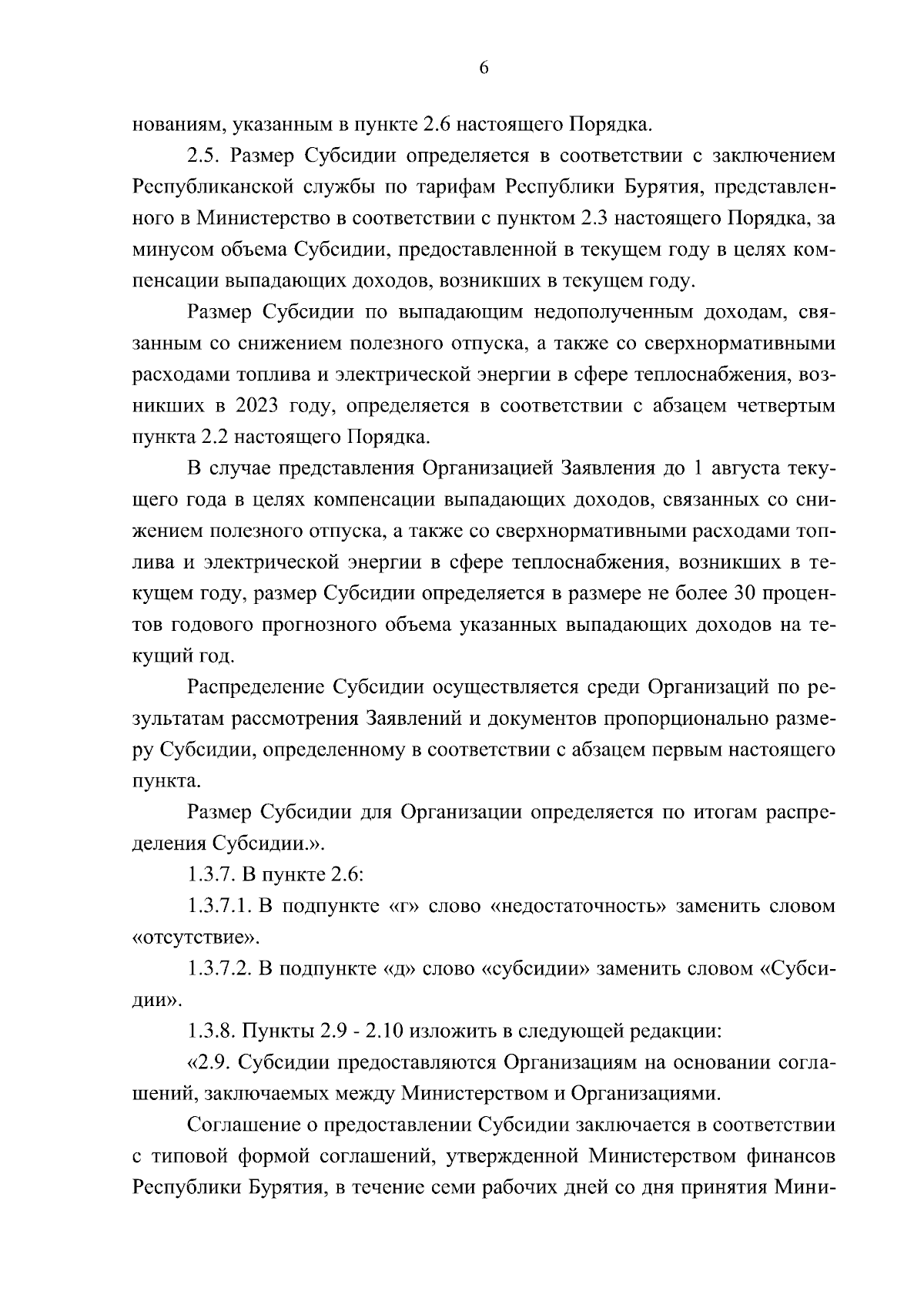 6

нованиям, указанным в пункте 2.6 настоящего Порядка.

2.5. Размер Субсидии определяется в соответствии с заключением Республиканской службы по тарифам Республики Бурятия, представленного в Министерство в соответствии с пунктом 2.3 настоящего Порядка, за минусом объема Субсидии, предоставленной в текущем году в целях компенсации выпадающих доходов, возникших в текущем году.

Размер Субсидии по выпадающим недополученным доходам, связанным со снижением полезного отпуска, а также со сверхнормативными расходами топлива и электрической энергии в сфере теплоснабжения, возникших в 2023 году, определяется в соответствии с абзацем четвертым пункта 2.2 настоящего Порядка.

В случае представления Организацией Заявления до 1 августа текущего года в целях компенсации выпадающих доходов, связанных со снижением полезного отпуска, а также со сверхнормативными расходами топлива и электрической энергии в сфере теплоснабжения, возникших в текущем году, размер Субсидии определяется в размере не более 30 процентов годового прогнозного объема указанных выпадающих доходов на текущий год.

Распределение Субсидии осуществляется среди Организаций по результатам рассмотрения Заявлений и документов пропорционально размеру Субсидии, определенному в соответствии с абзацем первым настоящего пункта.

Размер Субсидии для Организации определяется по итогам распределения Субсидии.».

1.3.7. В пункте 2.6:

1.3.7.1. В подпункте «г» слово «недостаточность» заменить словом «отсутствие».

1.3.7.2. В подпункте «д» слово «субсидии» заменить словом «Субсидии».

1.3.8. Пункты 2.9 - 2.10 изложить в следующей редакции:

«2.9. Субсидии предоставляются Организациям на основании соглашений, заключаемых между Министерством и Организациями.

Соглашение о предоставлении Субсидии заключается в соответствии с типовой формой соглашений, утвержденной Министерством финансов Республики Бурятия, в течение семи рабочих дней со дня принятия Мини-